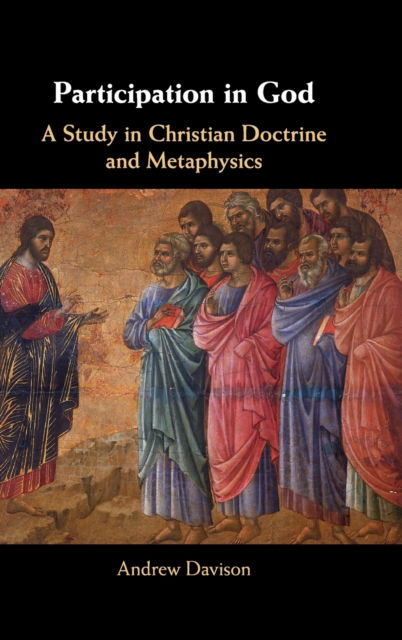 Participation in God
A Study in Christian Doctrine and Metaphysics

Andrew Davison